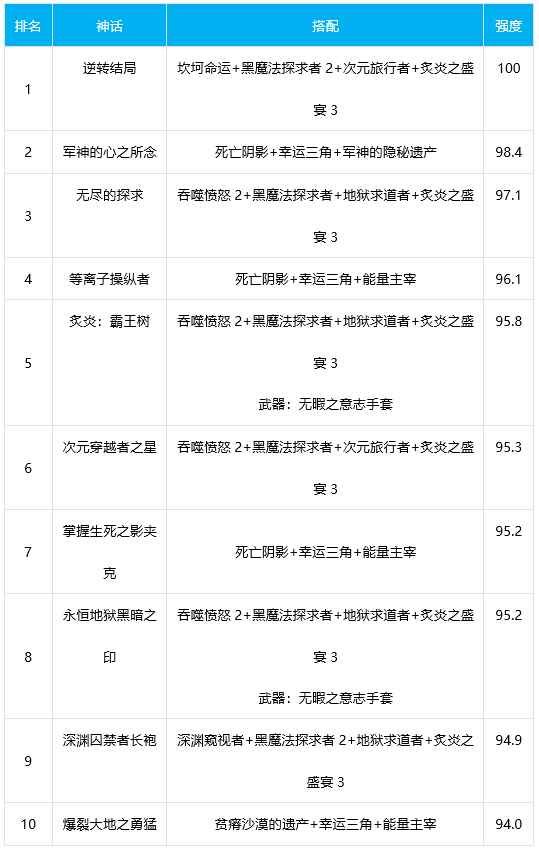 | 排名 | 神话 | 搭配 | 强度 |
|---|---|---|---|
| 1 | 逆转结局 | 坎坷命运+黑魔法探求者2+次元旅行者+炙炎之盛宴3 | 100 |
| 2 | 军神的心之所念 | 死亡阴影+幸运三角+军神的隐秘遗产 | 98.4 |
| 3 | 无尽的探求 | 吞噬愤怒2+黑魔法探求者+地狱求道者+炙炎之盛宴3 | 97.1 |
| 4 | 等离子操纵者 | 死亡阴影+幸运三角+能量主宰 | 96.1 |
| 5 | 炙炎：霸王树 | 吞噬愤怒2+黑魔法探求者+地狱求道者+炙炎之盛宴3 武器：无暇之意志手套 | 95.8 |
| 6 | 次元穿越者之星 | 吞噬愤怒2+黑魔法探求者+次元旅行者+炙炎之盛宴3 | 95.3 |
| 7 | 掌握生死之影夹克 | 死亡阴影+幸运三角+能量主宰 | 95.2 |
| 8 | 永恒地狱黑暗之印 | 吞噬愤怒2+黑魔法探求者+地狱求道者+炙炎之盛宴3 武器：无暇之意志手套 | 95.2 |
| 9 | 深渊囚禁者长袍 | 深渊窥视者+黑魔法探求者2+地狱求道者+炙炎之盛宴3 | 94.9 |
| 10 | 爆裂大地之勇猛 | 贫瘠沙漠的遗产+幸运三角+能量主宰 | 94.0 |